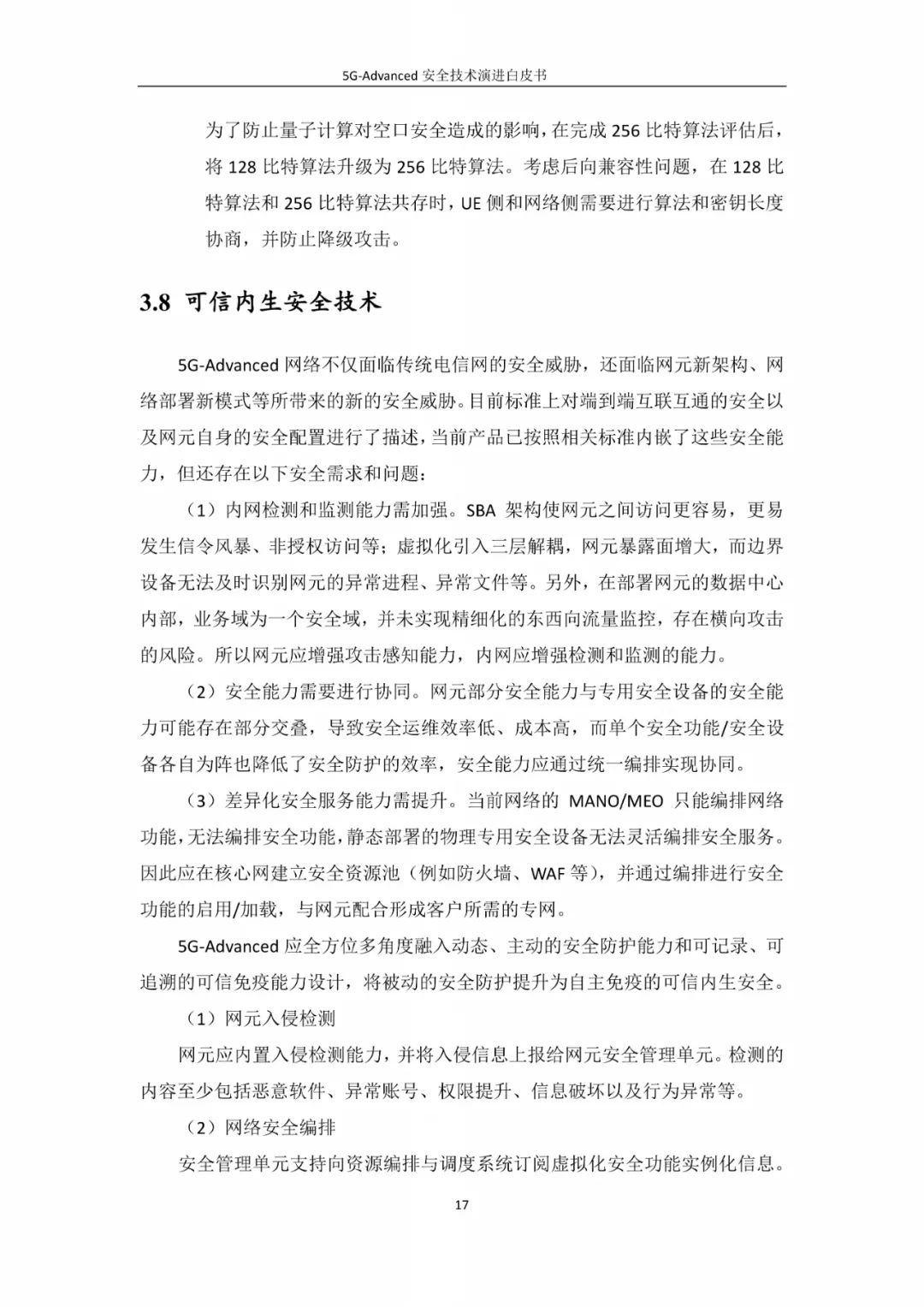 5G-Advanced 安全技术演进白皮书

为了防止量子计算对空口安全造成的影响，在完成 256 比特算法评估后，将 128 比特算法升级为 256 比特算法。考虑后向兼容性问题，在 128 比特算法和 256 比特算法共存时，UE 侧和网络侧需要进行算法和密钥长度协商，并防止降级攻击。

3.8 可信内生安全技术

5G-Advanced 网络不仅面临传统电信网的安全威胁，还面临网元新架构、网络部署新模式等所带来的新的安全威胁。目前标准上对端到端互联互通的安全以及网元自身的安全配置进行了描述，当前产品已按照相关标准内嵌了这些安全能力，但还存在以下安全需求和问题：

（1）内网检测和监测能力需加强。SBA 架构使网元之间访问更容易，更易发生信令风暴、非授权访问等；虚拟化引入三层解耦，网元暴露面增大，而边界设备无法及时识别网元的异常进程、异常文件等。另外，在部署网元的数据中心内部，业务域为一个安全域，并未实现精细化的东西向流量监控，存在横向攻击的风险。所以网元应增强攻击感知能力，内网应增强检测和监测的能力。

（2）安全能力需要进行协同。网元部分安全能力与专用安全设备的安全能力可能存在部分交叠，导致安全运维效率低、成本高，而单个安全功能/安全设备各自为阵也降低了安全防护的效率，安全能力应通过统一编排实现协同。

（3）差异化安全服务能力需提升。当前网络的 MANO/MEO 只能编排网络功能，无法编排安全功能，静态部署的物理专用安全设备无法灵活编排安全服务。因此应在核心网建立安全资源池（例如防火墙、WAF 等），并通过编排进行安全功能的启用/加载，与网元配合形成客户所需的专网。

5G-Advanced 应全方位多角度融入动态、主动的安全防护能力和可记录、可追溯的可信免疫能力设计，将被动的安全防护提升为自主免疫的可信内生安全。

（1）网元入侵检测

网元应内置入侵检测能力，并将入侵信息上报给网元安全管理单元。检测的内容至少包括恶意软件、异常账号、权限提升、信息破坏以及行为异常等。

（2）网络安全编排

安全管理单元支持向资源编排与调度系统订阅虚拟化安全功能实例化信息。

17